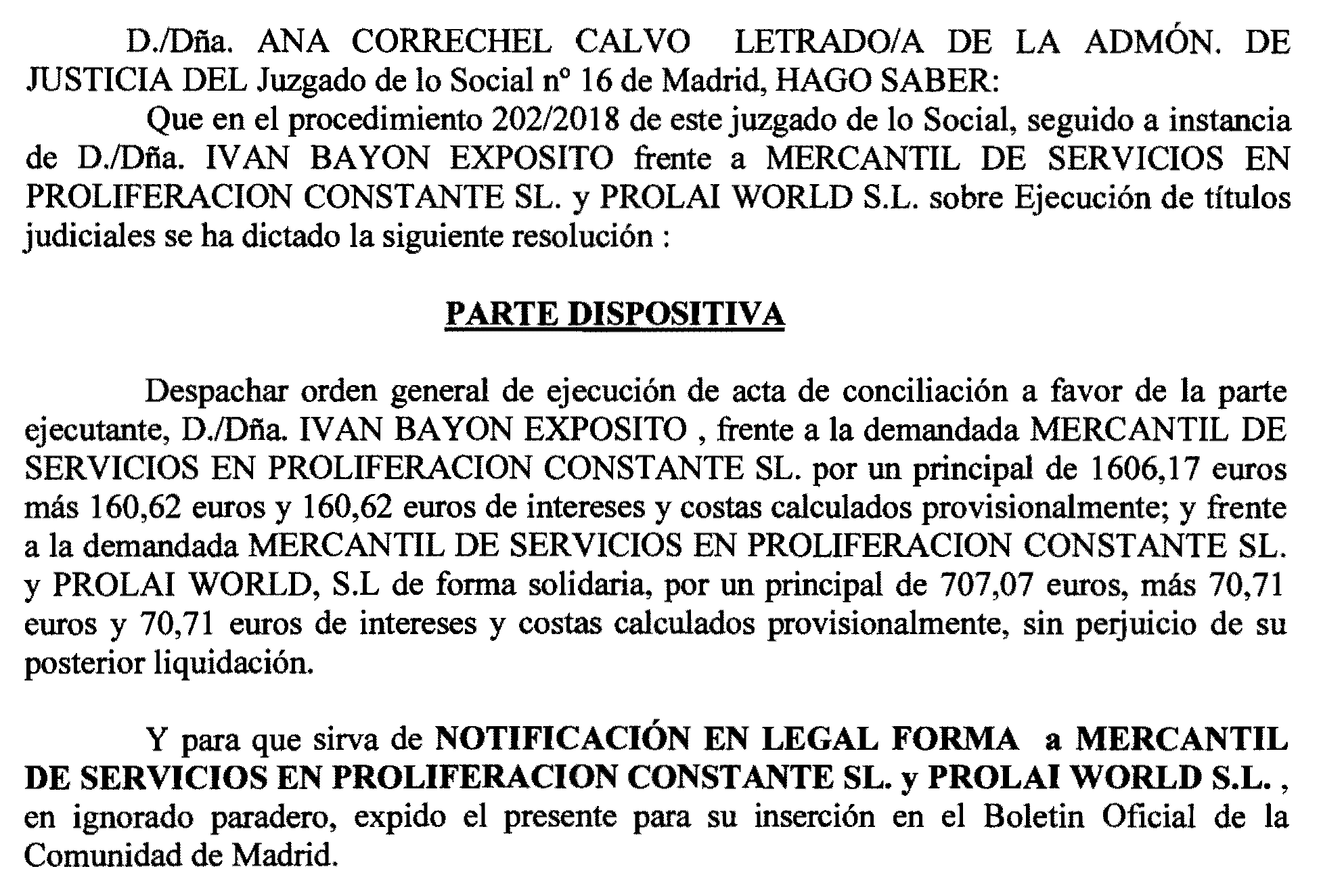 D./Dña. ANA CORRECHEL CALVO LETRADO/A DE LA ADMÓN. DE JUSTICIA DEL Juzgado de lo Social nº 16 de Madrid, HAGO SABER:

Que en el procedimiento 202/2018 de este juzgado de lo Social, seguido a instancia de D./Dña. IVAN BAYON EXPOSITO frente a MERCANTIL DE SERVICIOS EN PROLIFERACION CONSTANTE SL. y PROLAI WORLD S.L. sobre Ejecución de títulos judiciales se ha dictado la siguiente resolución :

PARTE DISPOSITIVA

Despachar orden general de ejecución de acta de conciliación a favor de la parte ejecutante, D./Dña. IVAN BAYON EXPOSITO , frente a la demandada MERCANTIL DE SERVICIOS EN PROLIFERACION CONSTANTE SL. por un principal de 1606,17 euros más 160,62 euros y 160,62 euros de intereses y costas calculados provisionalmente; y frente a la demandada MERCANTIL DE SERVICIOS EN PROLIFERACION CONSTANTE SL. y PROLAI WORLD, S.L de forma solidaria, por un principal de 707,07 euros, más 70,71 euros y 70,71 euros de intereses y costas calculados provisionalmente, sin perjuicio de su posterior liquidación.

Y para que sirva de NOTIFICACIÓN EN LEGAL FORMA a MERCANTIL DE SERVICIOS EN PROLIFERACION CONSTANTE SL. y PROLAI WORLD S.L. , en ignorado paradero, expido el presente para su inserción en el Boletin Oficial de la Comunidad de Madrid.